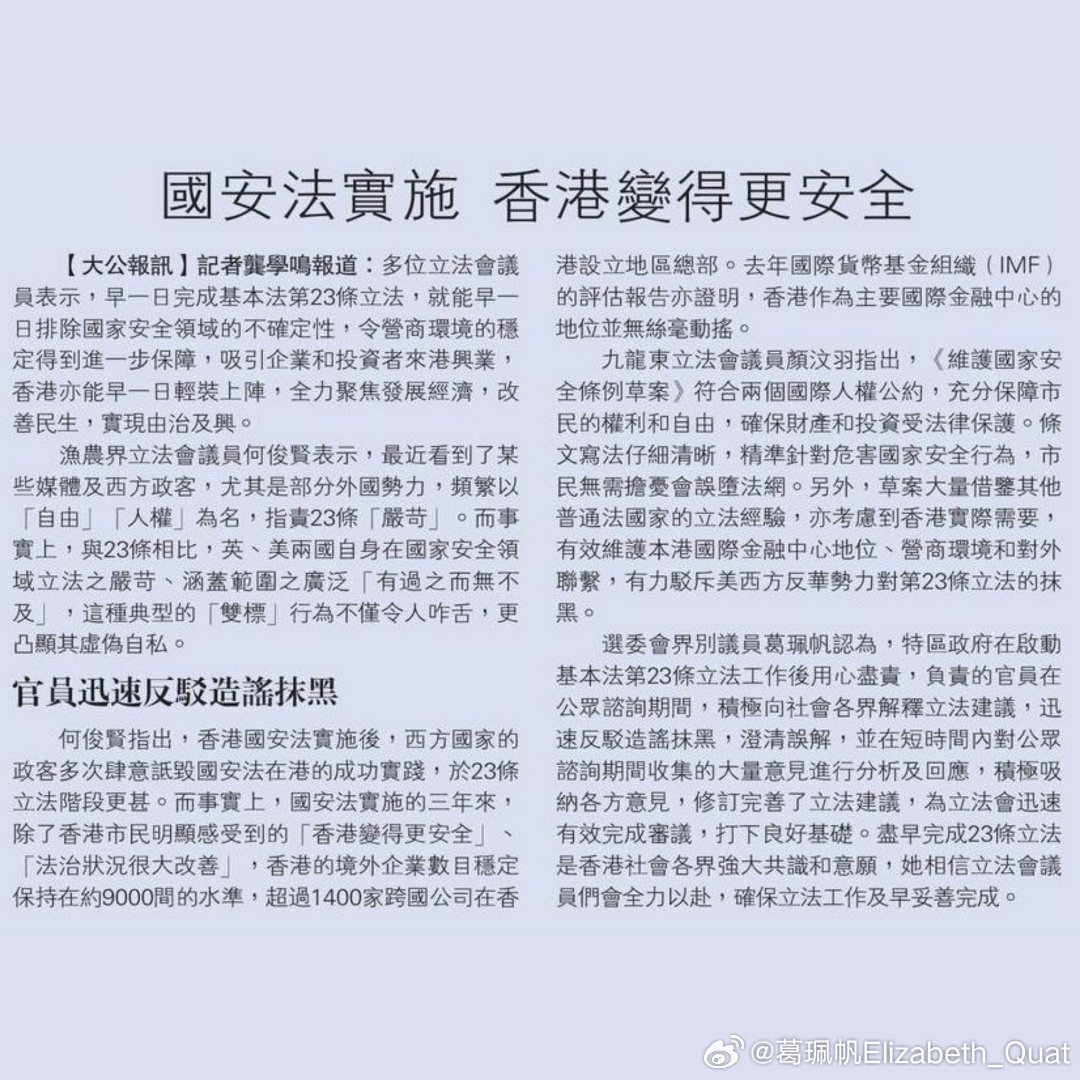 國安法實施 香港變得更安全

【大公報訊】記者龔學鳴報道：多位立法會議員表示，早一日完成基本法第23條立法，就能早一日排除國家安全領域的不確定性，令營商環境的穩定得到進一步保障，吸引企業和投資者來港興業，香港亦能早一日輕裝上陣，全力聚焦發展經濟，改善民生，實現由治及興。

漁農界立法會議員何俊賢表示，最近看到了某些媒體及西方政客，尤其是部分外國勢力，頻繁以「自由」「人權」為名，指責23條「嚴苛」。而事實上，與23條相比，英、美兩國自身在國家安全領域立法之嚴苛、涵蓋範圍之廣泛「有過之而無不及」，這種典型的「雙標」行為不僅令人咋舌，更凸顯其虛偽自私。

官員迅速反駁造謠抹黑

何俊賢指出，香港國安法實施後，西方國家的政客多次肆意詆毀國安法在港的成功實踐，於23條立法階段更甚。而事實上，國安法實施的三年來，除了香港市民明顯感受到的「香港變得更安全」、「法治狀況很大改善」，香港的境外企業數目穩定保持在約9000間的水準，超過1400家跨國公司在香港設立地區總部。去年國際貨幣基金組織（IMF）的評估報告亦證明，香港作為主要國際金融中心的地位並無絲毫動搖。

九龍東立法會議員顏汶羽指出，《維護國家安全條例草案》符合兩個國際人權公約，充分保障市民的權利和自由，確保財產和投資受法律保護。條文寫法仔細清晰，精準針對危害國家安全行為，市民無需擔憂會誤墮法網。另外，草案大量借鑒其他普通法國家的立法經驗，亦考慮到香港實際需要，有效維護本港國際金融中心地位、營商環境和對外聯繫，有力駁斥美西方反華勢力對第23條立法的抹黑。

選委會界別議員葛珮帆認為，特區政府在啟動基本法第23條立法工作後用心盡責，負責的官員在公眾諮詢期間，積極向社會各界解釋立法建議，迅速反駁造謠抹黑，澄清誤解，並在短時間內對公眾諮詢期間收集的大量意見進行分析及回應，積極吸納各方意見，修訂完善了立法建議，為立法會迅速有效完成審議，打下良好基礎。盡早完成23條立法是香港社會各界強大共識和意願，她相信立法會議員們會全力以赴，確保立法工作及早妥善完成。

@葛珮帆Elizabeth_Quat